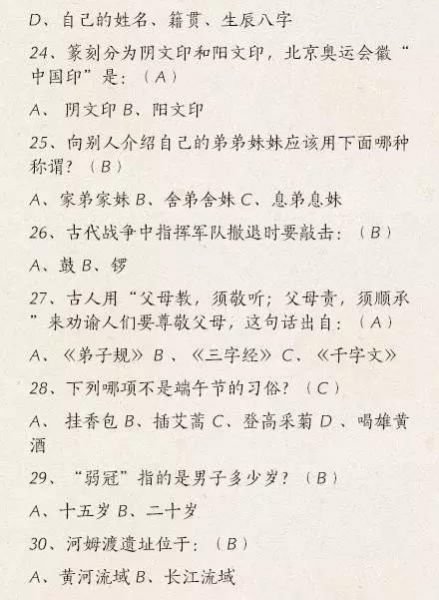 D、自己的姓名、籍贯、生辰八字

24、篆刻分为阴文印和阳文印，北京奥运会徽“中国印”是：（A）

A、 阴文印 B、阳文印

25、向别人介绍自己的弟弟妹妹应该用下面哪种称谓？（B）

A、家弟家妹 B、舍弟舍妹 C、息弟息妹

26、古代战争中指挥军队撤退时要敲击：（B）

A、鼓 B、锣

27、古人用“父母教，须敬听；父母责，须顺承”来劝谕人们要尊敬父母，这句话出自：（A）

A、《弟子规》 B 、《三字经》 C、《千字文》

28、下列哪项不是端午节的习俗？（C）

A、 挂香包 B、插艾蒿 C、登高采菊 D 、喝雄黄酒

29、“弱冠”指的是男子多少岁？（B）

A、十五岁 B、二十岁

30、河姆渡遗址位于：（B）

A、黄河流域 B、长江流域